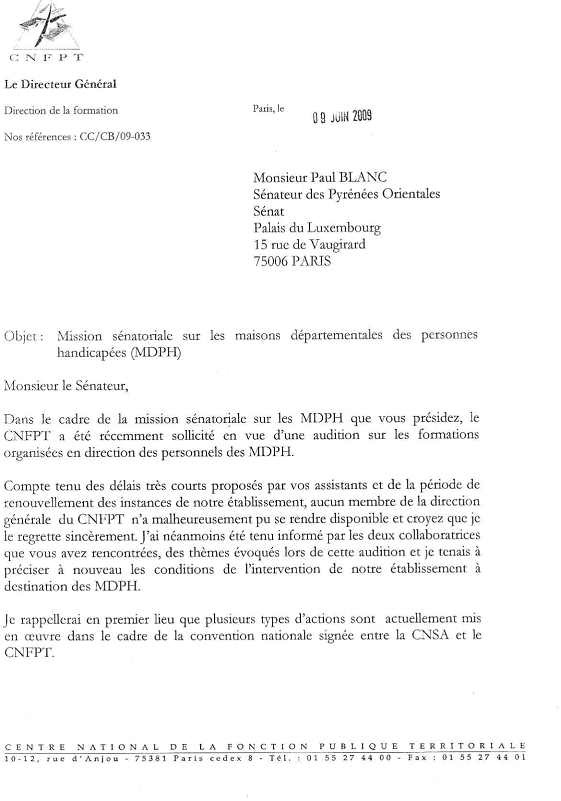 CNFPT

Le Directeur Général

Direction de la formation

Paris, le 09 JUIN 2009

Nos références : CC/CB/09-033

Monsieur Paul BLANC
Sénateur des Pyrénées Orientales
Sénat
Palais du Luxembourg
15 rue de Vaugirard
75006 PARIS

Objet : Mission sénatoriale sur les maisons départementales des personnes handicapées (MDPH)

Monsieur le Sénateur,

Dans le cadre de la mission sénatoriale sur les MDPH que vous présidez, le CNFPT a été récemment sollicité en vue d'une audition sur les formations organisées en direction des personnels des MDPH.

Compte tenu des délais très courts proposés par vos assistants et de la période de renouvellement des instances de notre établissement, aucun membre de la direction générale du CNFPT n'a malheureusement pu se rendre disponible et croyez que je le regrette sincèrement. J'ai néanmoins été tenu informé par les deux collaboratrices que vous avez rencontrées, des thèmes évoqués lors de cette audition et je tenais à préciser à nouveau les conditions de l'intervention de notre établissement à destination des MDPH.

Je rappellerai en premier lieu que plusieurs types d'actions sont actuellement mis en œuvre dans le cadre de la convention nationale signée entre la CNSA et le CNFPT.

CENTRE NATIONAL DE LA FONCTION PUBLIQUE TERRITORIALE
10-12, rue d'Anjou - 75381 Paris cedex 8 - Tél. : 01 55 27 44 00 - Fax : 01 55 27 44 01